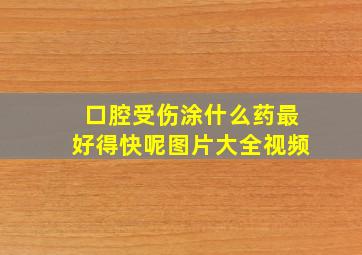 口腔受伤涂什么药最好得快呢图片大全视频